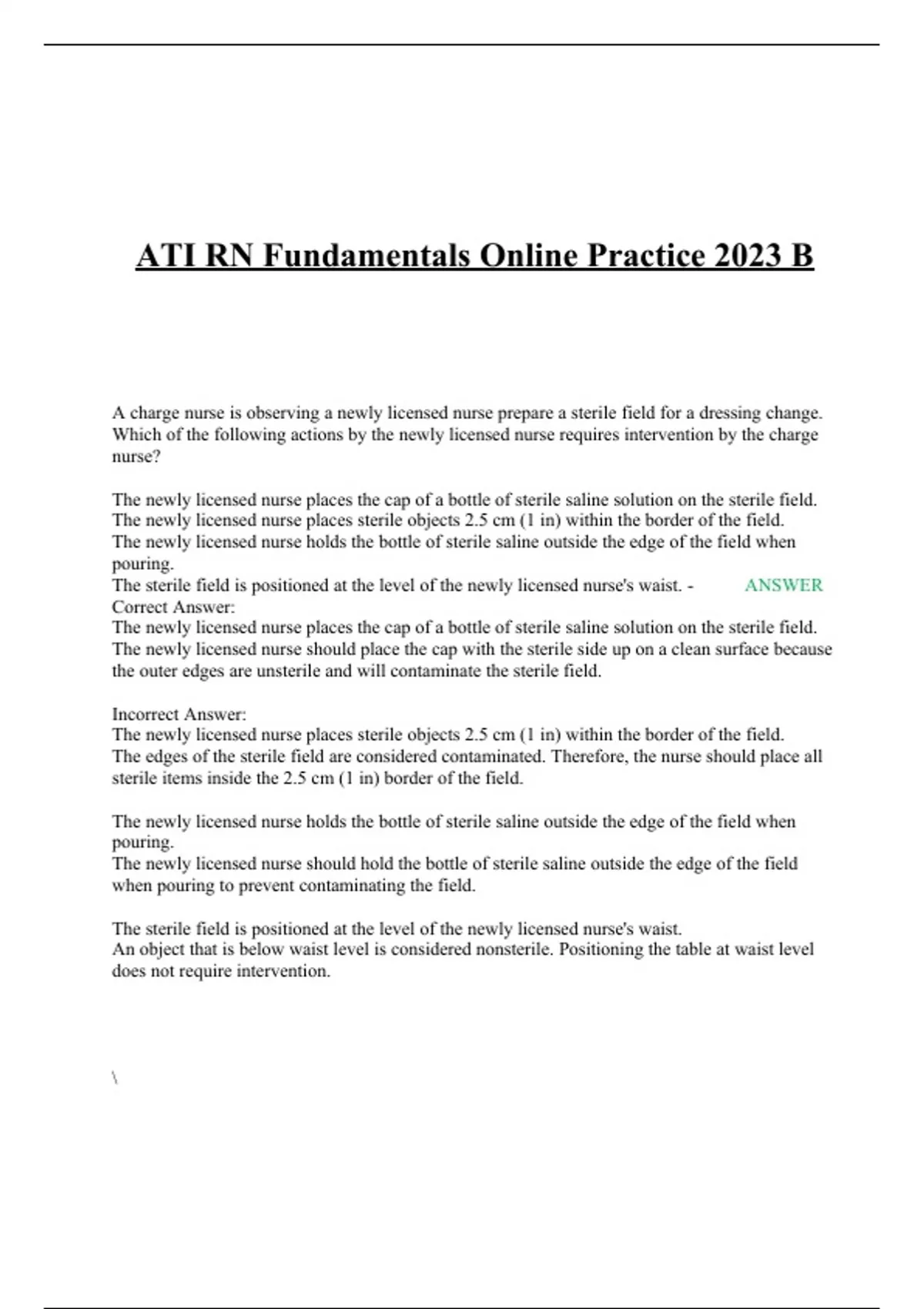 ATI RN Fundamentals Online Practice 2023 B

A charge nurse is observing a newly licensed nurse prepare a sterile field for a dressing change. Which of the following actions by the newly licensed nurse requires intervention by the charge nurse?

The newly licensed nurse places the cap of a bottle of sterile saline solution on the sterile field.
The newly licensed nurse places sterile objects 2.5 cm (1 in) within the border of the field.
The newly licensed nurse holds the bottle of sterile saline outside the edge of the field when pouring.
The sterile field is positioned at the level of the newly licensed nurse's waist. - ANSWER
Correct Answer:
The newly licensed nurse places the cap of a bottle of sterile saline solution on the sterile field.
The newly licensed nurse should place the cap with the sterile side up on a clean surface because the outer edges are unsterile and will contaminate the sterile field.

Incorrect Answer:
The newly licensed nurse places sterile objects 2.5 cm (1 in) within the border of the field.
The edges of the sterile field are considered contaminated. Therefore, the nurse should place all sterile items inside the 2.5 cm (1 in) border of the field.

The newly licensed nurse holds the bottle of sterile saline outside the edge of the field when pouring.
The newly licensed nurse should hold the bottle of sterile saline outside the edge of the field when pouring to prevent contaminating the field.

The sterile field is positioned at the level of the newly licensed nurse's waist.
An object that is below waist level is considered nonsterile. Positioning the table at waist level does not require intervention.

\